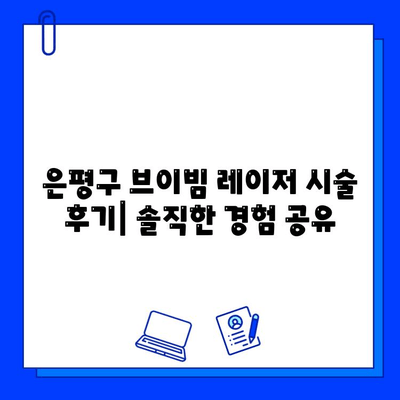 은평구 브이빔 레이저 시술 후기| 솔직한 경험 공유